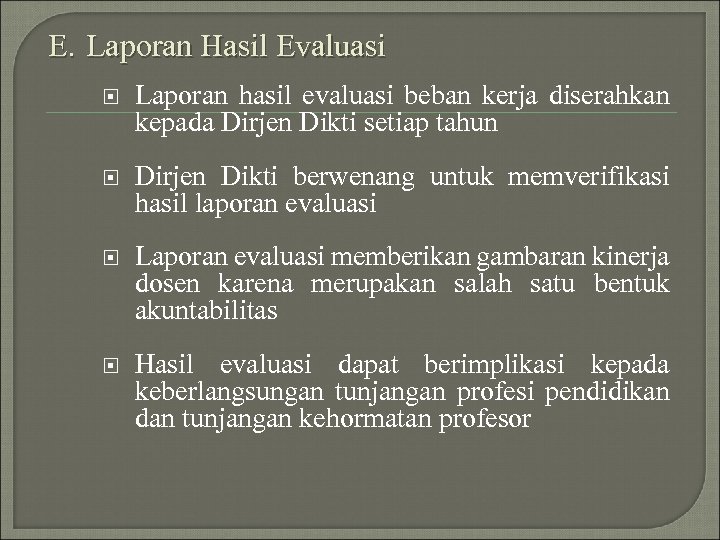 E. Laporan Hasil Evaluasi

Laporan hasil evaluasi beban kerja diserahkan kepada Dirjen Dikti setiap tahun

Dirjen Dikti berwenang untuk memverifikasi hasil laporan evaluasi

Laporan evaluasi memberikan gambaran kinerja dosen karena merupakan salah satu bentuk akuntabilitas

Hasil evaluasi dapat berimplikasi kepada keberlangsungan tunjangan profesi pendidikan dan tunjangan kehormatan profesor